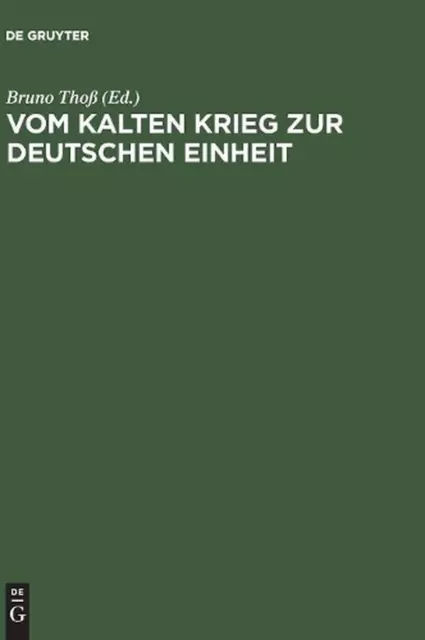 DE GRUYTER

Bruno Thoß (Ed.)

VOM KALTEN KRIEG ZUR DEUTSCHEN EINHEIT

DE
G